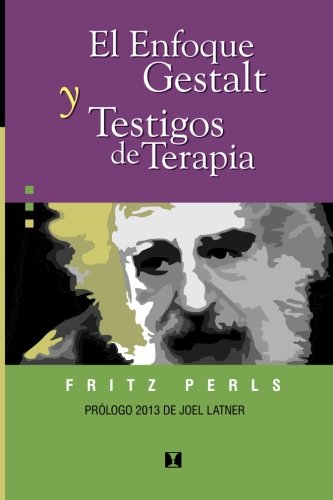 El Enfoque Gestalt y Testigos de Terapia

FRITZ PERLS

PRÓLOGO 2013 DE JOEL LATNER